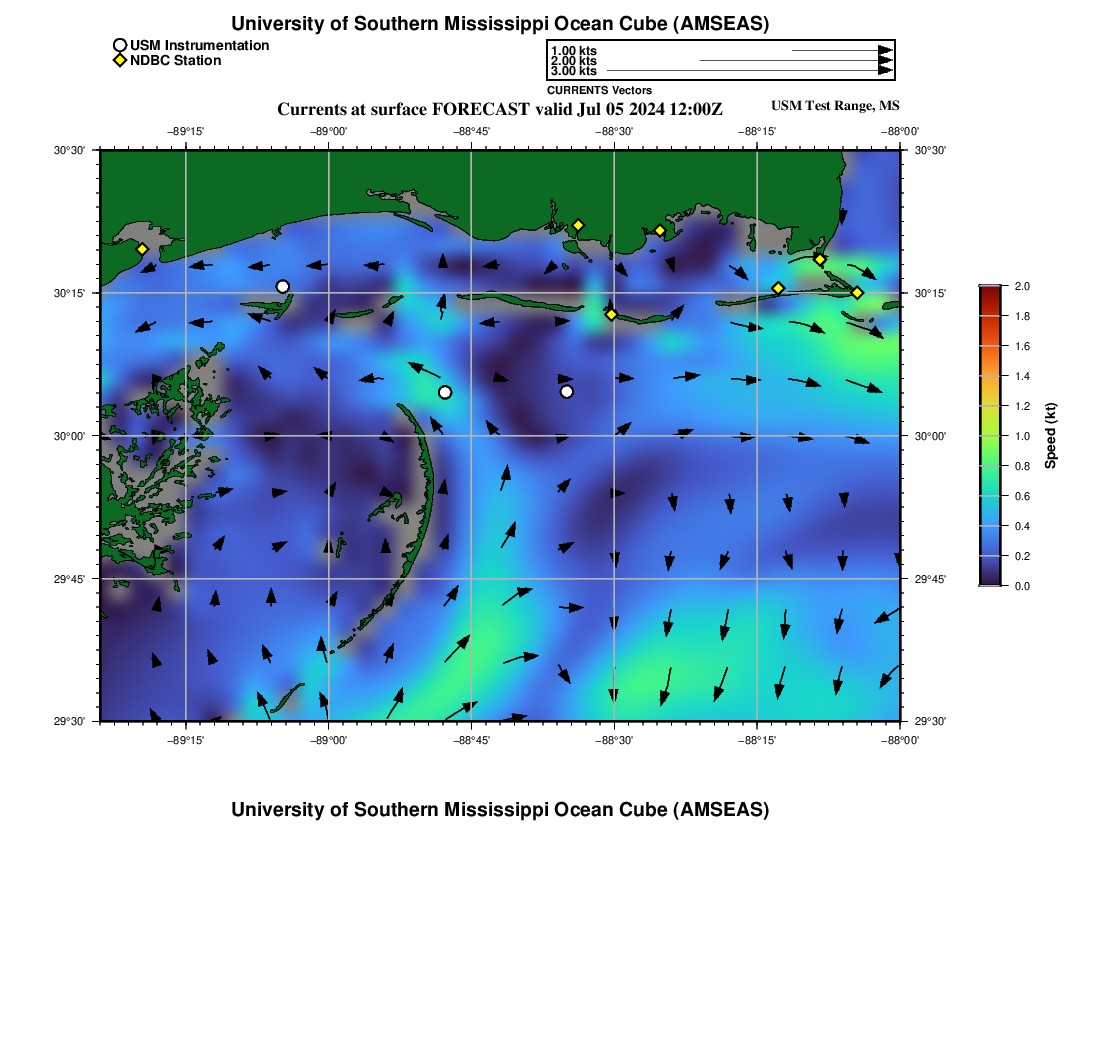 University of Southern Mississippi Ocean Cube (AMSEAS)

USM Instrumentation
NDBC Station

1.00 kts
2.00 kts
3.00 kts
CURRENTS Vectors

Currents at surface FORECAST valid Jul 05 2024 12:00Z

USM Test Range, MS

−89°15' −89°00' −88°45' −88°30' −88°15' −88°00'

30°30' 30°15' 30°00' 29°45' 29°30'

30°30' 30°15' 30°00' 29°45' 29°30'

−89°15' −89°00' −88°45' −88°30' −88°15' −88°00'

2.0 1.8 1.6 1.4 1.2 1.0 0.8 0.6 0.4 0.2 0.0

Speed (kt)

University of Southern Mississippi Ocean Cube (AMSEAS)